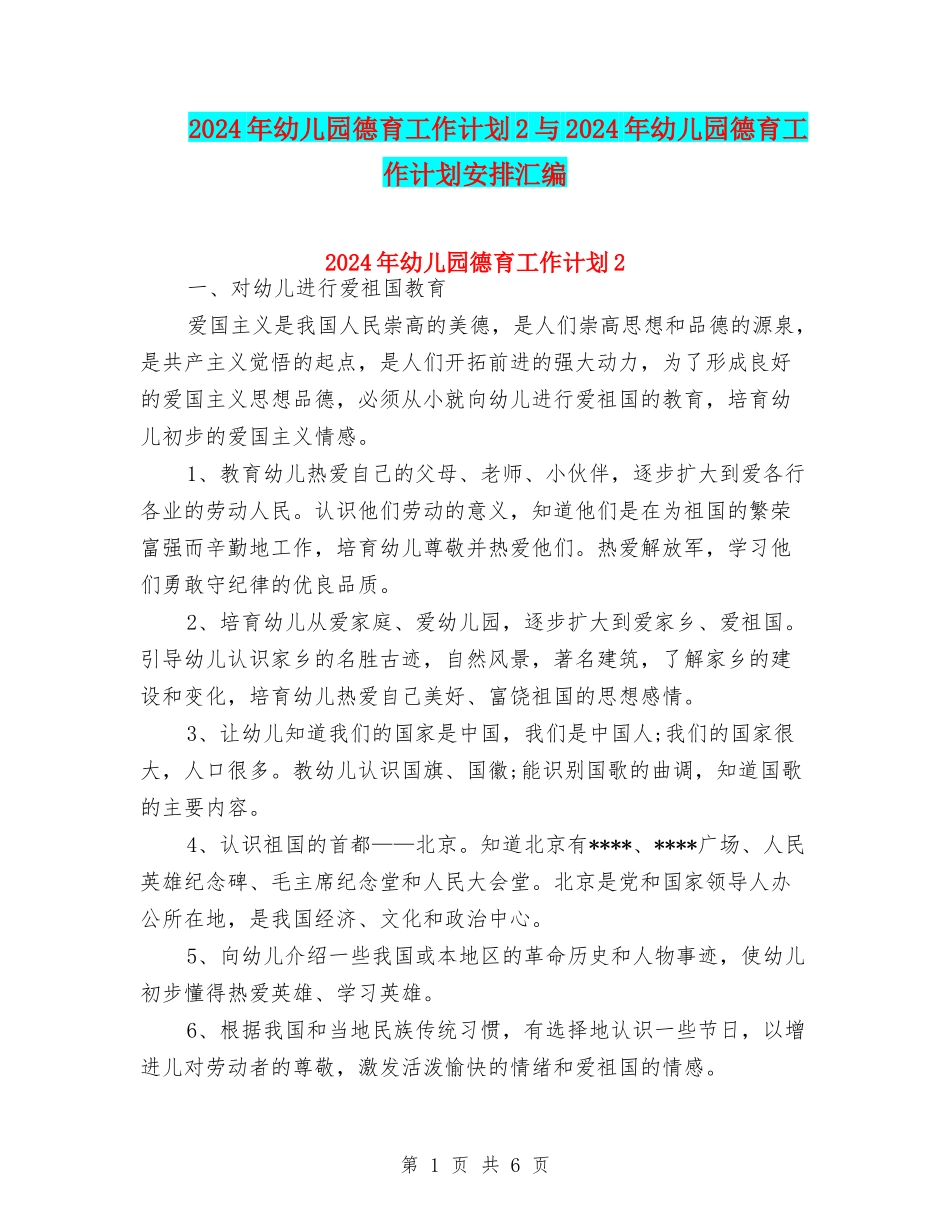 2024年幼儿园德育工作计划2与2024年幼儿园德育工作计划安排汇编

2024年幼儿园德育工作计划2

一、对幼儿进行爱祖国教育

爱国主义是我国人民崇高的美德，是人们崇高思想和品德的源泉，是共产主义觉悟的起点，是人们开拓前进的强大动力，为了形成良好的爱国主义思想品德，必须从小就向幼儿进行爱祖国的教育，培育幼儿初步的爱国主义情感。

1、教育幼儿热爱自己的父母、老师、小伙伴，逐步扩大到爱各行各业的劳动人民。认识他们劳动的意义，知道他们是在为祖国的繁荣富强而辛勤地工作，培育幼儿尊敬并热爱他们。热爱解放军，学习他们勇敢守纪律的优良品质。

2、培育幼儿从爱家庭、爱幼儿园，逐步扩大到爱家乡、爱祖国。引导幼儿认识家乡的名胜古迹，自然风景，著名建筑，了解家乡的建设和变化，培育幼儿热爱自己美好、富饶祖国的思想感情。

3、让幼儿知道我们的国家是中国，我们是中国人;我们的国家很大，人口很多。教幼儿认识国旗、国徽;能识别国歌的曲调，知道国歌的主要内容。

4、认识祖国的首都——北京。知道北京有****、****广场、人民英雄纪念碑、毛主席纪念堂和人民大会堂。北京是党和国家领导人办公所在地，是我国经济、文化和政治中心。

5、向幼儿介绍一些我国或本地区的革命历史和人物事迹，使幼儿初步懂得热爱英雄、学习英雄。

6、根据我国和当地民族传统习惯，有选择地认识一些节日，以增进儿对劳动者的尊敬，激发活泼愉快的情绪和爱祖国的情感。

第 1 页 共 6 页